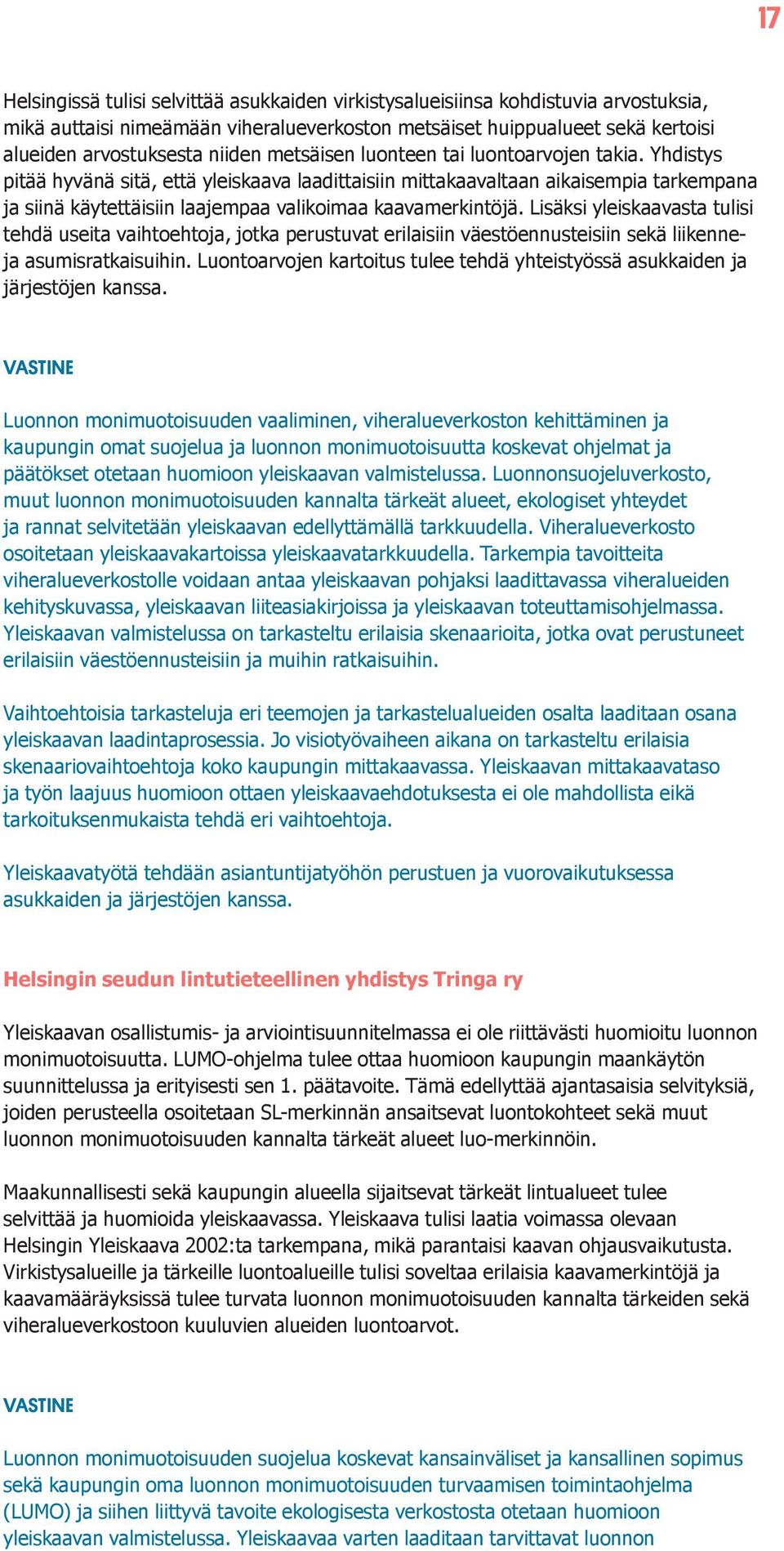 17

Helsingissä tulisi selvittää asukkaiden virkistysalueisiinsa kohdistuvia arvostuksia, mikä auttaisi nimeämään viheralueverkoston metsäiset huippualueet sekä kertoisi alueiden arvostuksesta niiden metsäisen luonteen tai luontoarvojen takia. Yhdistys pitää hyvänä sitä, että yleiskaava laadittaisiin mittakaavaltaan aikaisempia tarkempana ja siinä käytettäisiin laajempaa valikoimaa kaavamerkintöjä. Lisäksi yleiskaavasta tulisi tehdä useita vaihtoehtoja, jotka perustuvat erilaisiin väestöennusteisiin sekä liikenne- ja asumisratkaisuihin. Luontoarvojen kartoitus tulee tehdä yhteistyössä asukkaiden ja järjestöjen kanssa.

VASTINE

Luonnon monimuotoisuuden vaaliminen, viheralueverkoston kehittäminen ja kaupungin omat suojelua ja luonnon monimuotoisuutta koskevat ohjelmat ja päätökset otetaan huomioon yleiskaavan valmistelussa. Luonnonsuojeluverkosto, muut luonnon monimuotoisuuden kannalta tärkeät alueet, ekologiset yhteydet ja rannat selvitetään yleiskaavan edellyttämällä tarkkuudella. Viheralueverkosto osoitetaan yleiskaavakartoissa yleiskaavatarkkuudella. Tarkempia tavoitteita viheralueverkostolle voidaan antaa yleiskaavan pohjaksi laadittavassa viheralueiden kehityskuvassa, yleiskaavan liiteasiakirjoissa ja yleiskaavan toteuttamisohjelmassa. Yleiskaavan valmistelussa on tarkasteltu erilaisia skenaarioita, jotka ovat perustuneet erilaisiin väestöennusteisiin ja muihin ratkaisuihin.

Vaihtoehtoisia tarkasteluja eri teemojen ja tarkastelualueiden osalta laaditaan osana yleiskaavan laadintaprosessia. Jo visiotyövaiheen aikana on tarkasteltu erilaisia skenaariovaihtoehtoja koko kaupungin mittakaavassa. Yleiskaavan mittakaavataso ja työn laajuus huomioon ottaen yleiskaavaehdotuksesta ei ole mahdollista eikä tarkoituksenmukaista tehdä eri vaihtoehtoja.

Yleiskaavatyötä tehdään asiantuntijatyöhön perustuen ja vuorovaikutuksessa asukkaiden ja järjestöjen kanssa.

Helsingin seudun lintutieteellinen yhdistys Tringa ry

Yleiskaavan osallistumis- ja arviointisuunnitelmassa ei ole riittävästi huomioitu luonnon monimuotoisuutta. LUMO-ohjelma tulee ottaa huomioon kaupungin maankäytön suunnittelussa ja erityisesti sen 1. päätavoite. Tämä edellyttää ajantasaisia selvityksiä, joiden perusteella osoitetaan SL-merkinnän ansaitsevat luontokohteet sekä muut luonnon monimuotoisuuden kannalta tärkeät alueet luo-merkinnöin.

Maakunnallisesti sekä kaupungin alueella sijaitsevat tärkeät lintualueet tulee selvittää ja huomioida yleiskaavassa. Yleiskaava tulisi laatia voimassa olevaan Helsingin Yleiskaava 2002:ta tarkempana, mikä parantaisi kaavan ohjausvaikutusta. Virkistysalueille ja tärkeille luontoalueille tulisi soveltaa erilaisia kaavamerkintöjä ja kaavamääräyksissä tulee turvata luonnon monimuotoisuuden kannalta tärkeiden sekä viheralueverkostoon kuuluvien alueiden luontoarvot.

VASTINE

Luonnon monimuotoisuuden suojelua koskevat kansainväliset ja kansallinen sopimus sekä kaupungin oma luonnon monimuotoisuuden turvaamisen toimintaohjelma (LUMO) ja siihen liittyvä tavoite ekologisesta verkostosta otetaan huomioon yleiskaavan valmistelussa. Yleiskaavaa varten laaditaan tarvittavat luonnon